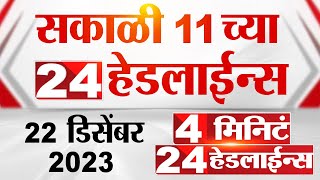 सकाळी 11 च्या
24 हेडलाईन्स

22 डिसेंबर
2023

4 मिनिटं
24 हेडलाईन्स